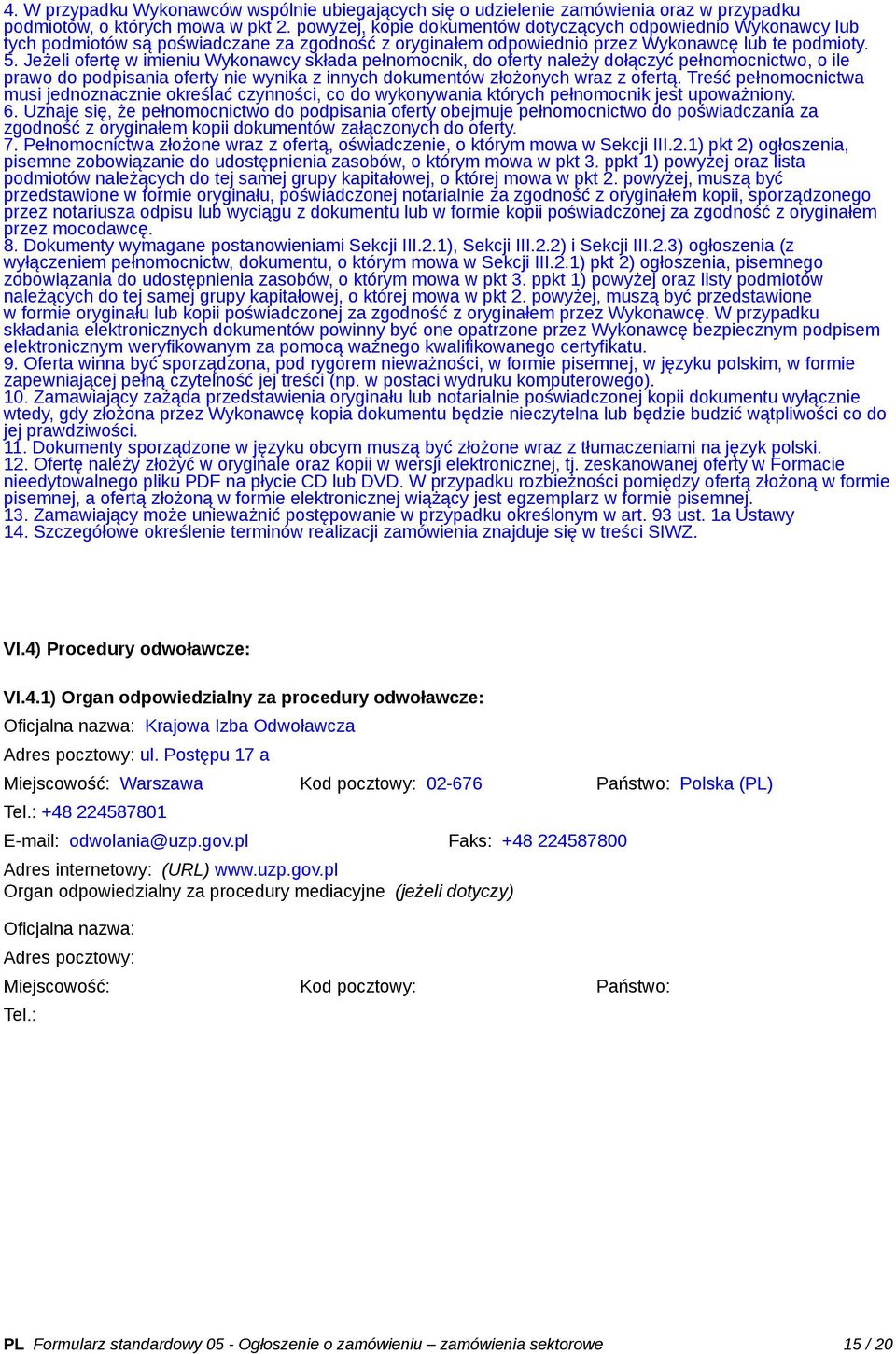 4. W przypadku Wykonawców wspólnie ubiegających się o udzielenie zamówienia oraz w przypadku podmiotów, o których mowa w pkt 2. powyżej, kopie dokumentów dotyczących odpowiednio Wykonawcy lub tych podmiotów są poświadczane za zgodność z oryginałem odpowiednio przez Wykonawcę lub te podmioty.
5. Jeżeli ofertę w imieniu Wykonawcy składa pełnomocnik, do oferty należy dołączyć pełnomocnictwo, o ile prawo do podpisania oferty nie wynika z innych dokumentów złożonych wraz z ofertą. Treść pełnomocnictwa musi jednoznacznie określać czynności, co do wykonywania których pełnomocnik jest upoważniony.
6. Uznaje się, że pełnomocnictwo do podpisania oferty obejmuje pełnomocnictwo do poświadczania za zgodność z oryginałem kopii dokumentów załączonych do oferty.
7. Pełnomocnictwa złożone wraz z ofertą, oświadczenie, o którym mowa w Sekcji III.2.1) pkt 2) ogłoszenia, pisemne zobowiązanie do udostępnienia zasobów, o którym mowa w pkt 3. ppkt 1) powyżej oraz lista podmiotów należących do tej samej grupy kapitałowej, o której mowa w pkt 2. powyżej, muszą być przedstawione w formie oryginału, poświadczonej notarialnie za zgodność z oryginałem kopii, sporządzonego przez notariusza odpisu lub wyciągu z dokumentu lub w formie kopii poświadczonej za zgodność z oryginałem przez mocodawcę.
8. Dokumenty wymagane postanowieniami Sekcji III.2.1), Sekcji III.2.2) i Sekcji III.2.3) ogłoszenia (z wyłączeniem pełnomocnictw, dokumentu, o którym mowa w Sekcji III.2.1) pkt 2) ogłoszenia, pisemnego zobowiązania do udostępnienia zasobów, o którym mowa w pkt 3. ppkt 1) powyżej oraz listy podmiotów należących do tej samej grupy kapitałowej, o której mowa w pkt 2. powyżej, muszą być przedstawione w formie oryginału lub kopii poświadczonej za zgodność z oryginałem przez Wykonawcę. W przypadku składania elektronicznych dokumentów powinny być one opatrzone przez Wykonawcę bezpiecznym podpisem elektronicznym weryfikowanym za pomocą ważnego kwalifikowanego certyfikatu.
9. Oferta winna być sporządzona, pod rygorem nieważności, w formie pisemnej, w języku polskim, w formie zapewniającej pełną czytelność jej treści (np. w postaci wydruku komputerowego).
10. Zamawiający zażąda przedstawienia oryginału lub notarialnie poświadczonej kopii dokumentu wyłącznie wtedy, gdy złożona przez Wykonawcę kopia dokumentu będzie nieczytelna lub będzie budzić wątpliwości co do jej prawdziwości.
11. Dokumenty sporządzone w języku obcym muszą być złożone wraz z tłumaczeniami na język polski.
12. Ofertę należy złożyć w oryginale oraz kopii w wersji elektronicznej, tj. zeskanowanej oferty w Formacie nieedytowalnego pliku PDF na płycie CD lub DVD. W przypadku rozbieżności pomiędzy ofertą złożoną w formie pisemnej, a ofertą złożoną w formie elektronicznej wiążący jest egzemplarz w formie pisemnej.
13. Zamawiający może unieważnić postępowanie w przypadku określonym w art. 93 ust. 1a Ustawy
14. Szczegółowe określenie terminów realizacji zamówienia znajduje się w treści SIWZ.

VI.4) Procedury odwoławcze:

VI.4.1) Organ odpowiedzialny za procedury odwoławcze:
Oficjalna nazwa: Krajowa Izba Odwoławcza
Adres pocztowy: ul. Postępu 17 a
Miejscowość: Warszawa Kod pocztowy: 02-676 Państwo: Polska (PL)
Tel.: +48 224587801
E-mail: odwolania@uzp.gov.pl Faks: +48 224587800
Adres internetowy: (URL) www.uzp.gov.pl
Organ odpowiedzialny za procedury mediacyjne (jeżeli dotyczy)
Oficjalna nazwa:
Adres pocztowy:
Miejscowość: Kod pocztowy: Państwo:
Tel.:

PL Formularz standardowy 05 - Ogłoszenie o zamówieniu – zamówienia sektorowe 15 / 20